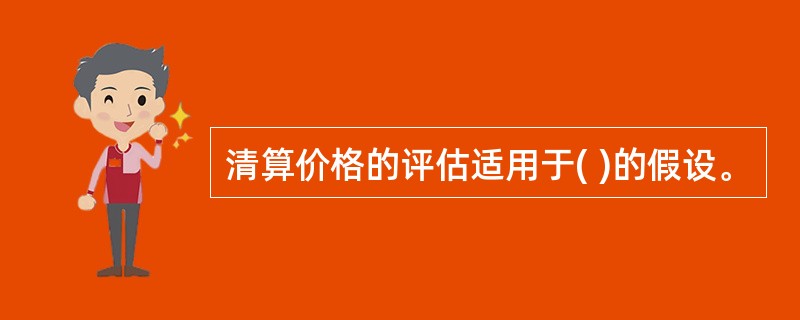 清算价格的评估适用于( )的假设。